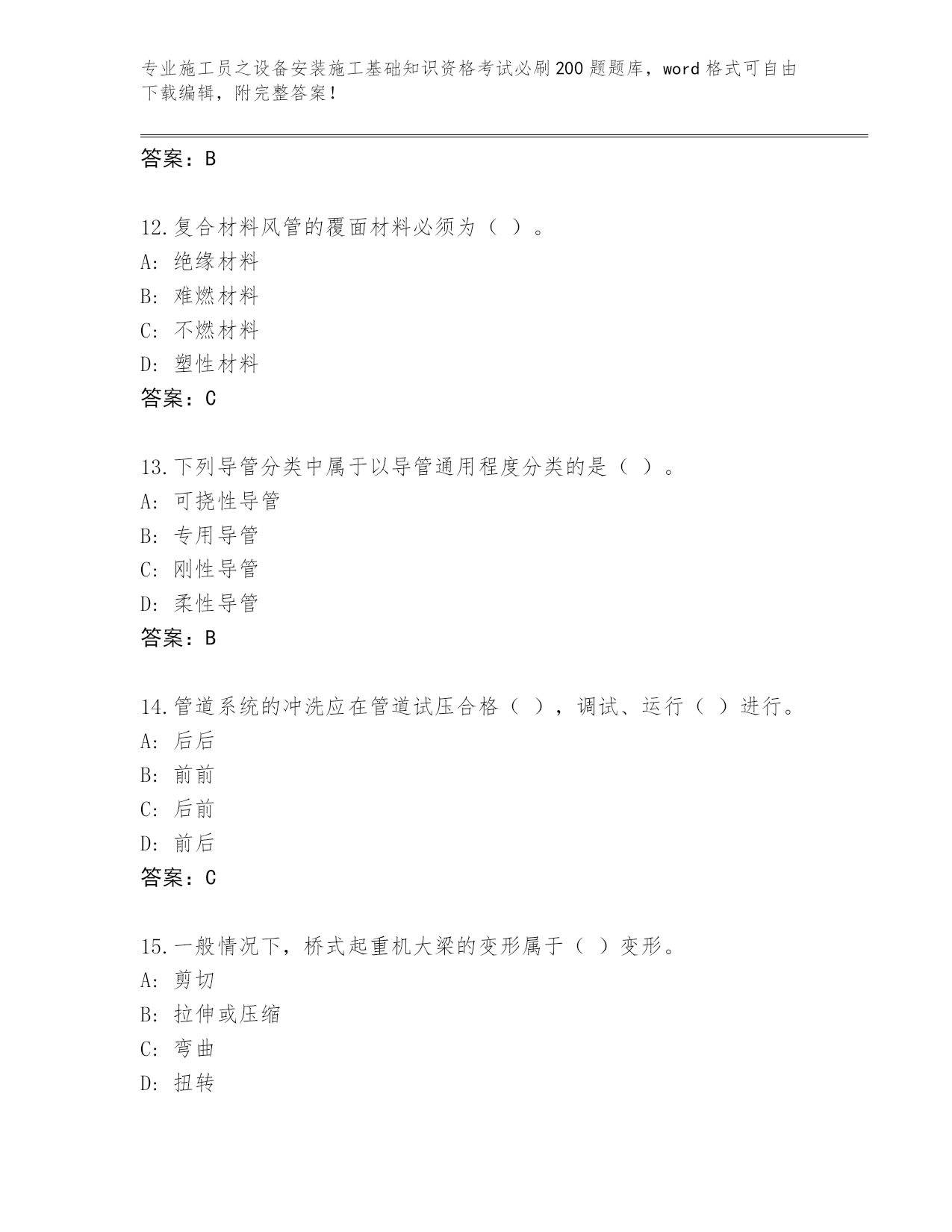 专业施工员之设备安装施工基础知识资格考试必刷200题题库，word格式可自由下载编辑，附完整答案！

答案：B

12.复合材料风管的覆面材料必须为（ ）。
A：绝缘材料
B：难燃材料
C：不燃材料
D：塑性材料
答案：C

13.下列导管分类中属于以导管通用程度分类的是（ ）。
A：可挠性导管
B：专用导管
C：刚性导管
D：柔性导管
答案：B

14.管道系统的冲洗应在管道试压合格（ ），调试、运行（ ）进行。
A：后后
B：前前
C：后前
D：前后
答案：C

15.一般情况下，桥式起重机大梁的变形属于（ ）变形。
A：剪切
B：拉伸或压缩
C：弯曲
D：扭转